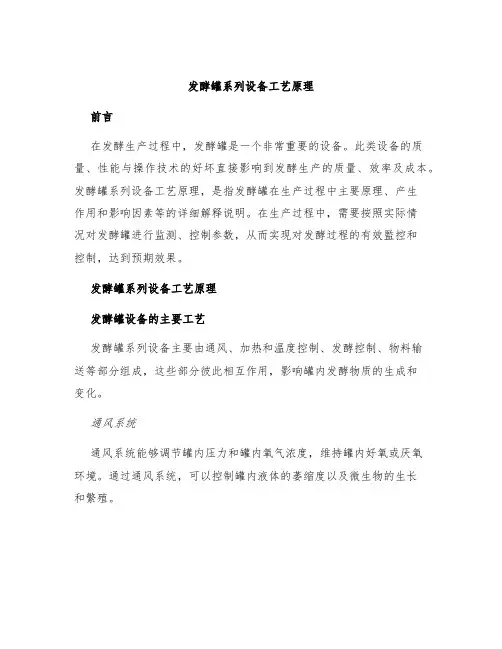 发酵罐系列设备工艺原理

前言

在发酵生产过程中，发酵罐是一个非常重要的设备。此类设备的质量、性能与操作技术的好坏直接影响到发酵生产的质量、效率及成本。发酵罐系列设备工艺原理，是指发酵罐在生产过程中主要原理、产生作用和影响因素等的详细解释说明。在生产过程中，需要按照实际情况对发酵罐进行监测、控制参数，从而实现对发酵过程的有效监控和控制，达到预期效果。

发酵罐系列设备工艺原理

发酵罐设备的主要工艺

发酵罐系列设备主要由通风、加热和温度控制、发酵控制、物料输送等部分组成，这些部分彼此相互作用，影响罐内发酵物质的生成和变化。

通风系统

通风系统能够调节罐内压力和罐内氧气浓度，维持罐内好氧或厌氧环境。通过通风系统，可以控制罐内液体的萎缩度以及微生物的生长和繁殖。